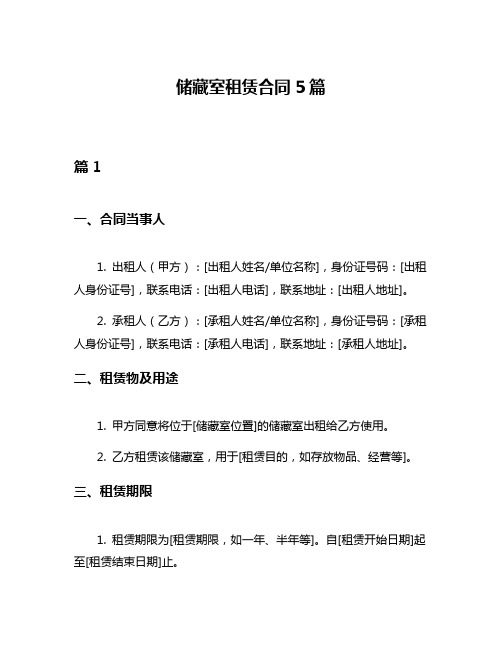 储藏室租赁合同 5 篇

篇 1

一、合同当事人

1. 出租人（甲方）：[出租人姓名/单位名称]，身份证号码：[出租人身份证号]，联系电话：[出租人电话]，联系地址：[出租人地址]。

2. 承租人（乙方）：[承租人姓名/单位名称]，身份证号码：[承租人身份证号]，联系电话：[承租人电话]，联系地址：[承租人地址]。

二、租赁物及用途

1. 甲方同意将位于[储藏室位置]的储藏室出租给乙方使用。

2. 乙方租赁该储藏室，用于[租赁目的，如存放物品、经营等]。

三、租赁期限

1. 租赁期限为[租赁期限，如一年、半年等]。自[租赁开始日期]起至[租赁结束日期]止。